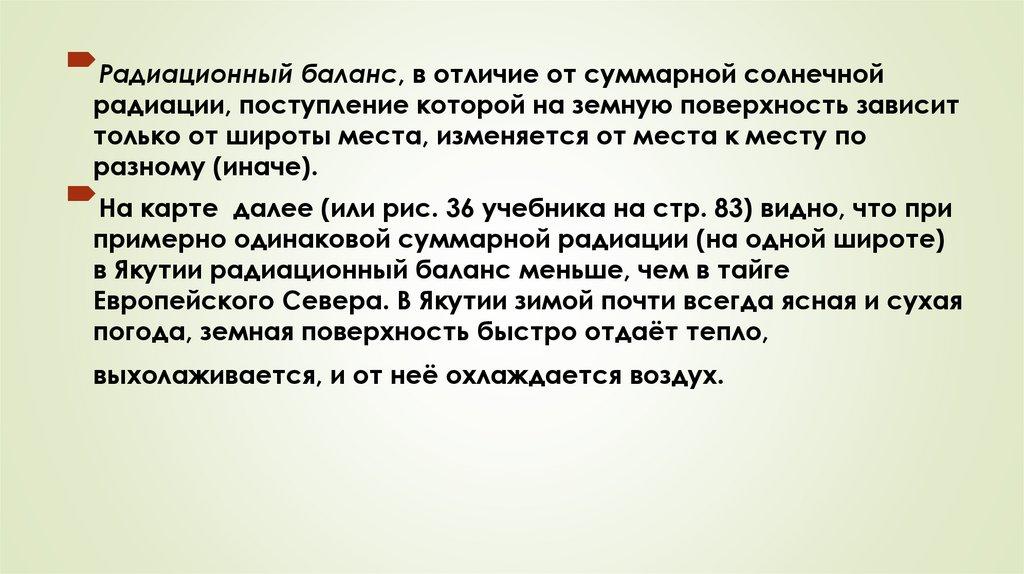 Радиационный баланс, в отличие от суммарной солнечной радиации, поступление которой на земную поверхность зависит только от широты места, изменяется от места к месту по разному (иначе).

На карте далее (или рис. 36 учебника на стр. 83) видно, что при примерно одинаковой суммарной радиации (на одной широте) в Якутии радиационный баланс меньше, чем в тайге Европейского Севера. В Якутии зимой почти всегда ясная и сухая погода, земная поверхность быстро отдаёт тепло, выхолаживается, и от неё охлаждается воздух.